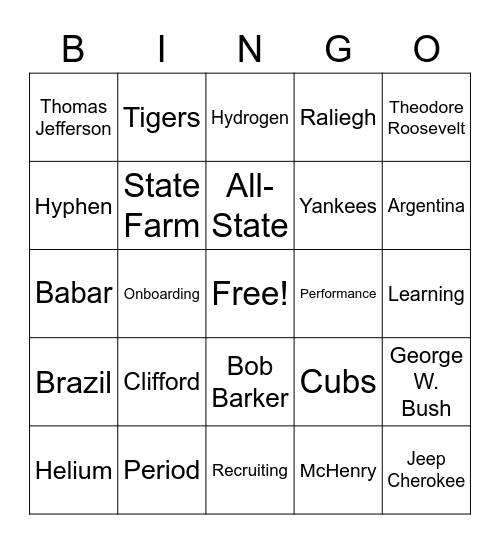 | B | I | N | G | O |
|---|---|---|---|---|
| Thomas Jefferson | Tigers | Hydrogen | Raliegh | Theodore Roosevelt |
| Hyphen | State Farm | All-State | Yankees | Argentina |
| Babar | Onboarding | Free! | Performance | Learning |
| Brazil | Clifford | Bob Barker | Cubs | George W. Bush |
| Helium | Period | Recruiting | McHenry | Jeep Cherokee |